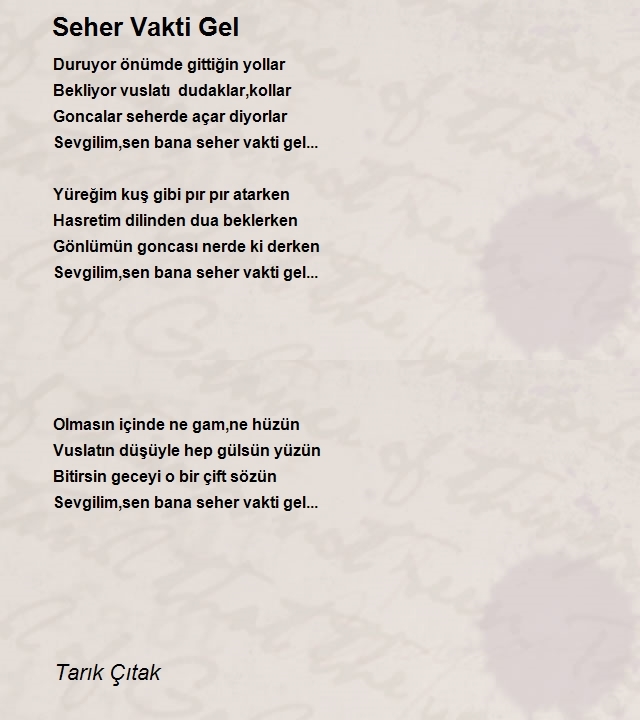 Seher Vakti Gel

Duruyor önümde gittiğin yollar
Bekliyor vuslatı dudaklar,kollar
Goncalar seherde açar diyorlar
Sevgilim,sen bana seher vakti gel...

Yüreğim kuş gibi pır pır atarken
Hasretim dilinden dua beklerken
Gönlümün goncası nerde ki derken
Sevgilim,sen bana seher vakti gel...

Olmasın içinde ne gam,ne hüzün
Vuslatın düşüyle hep gülsün yüzün
Bitirsin geceyi o bir çift sözün
Sevgilim,sen bana seher vakti gel...

Tarık Çıtak